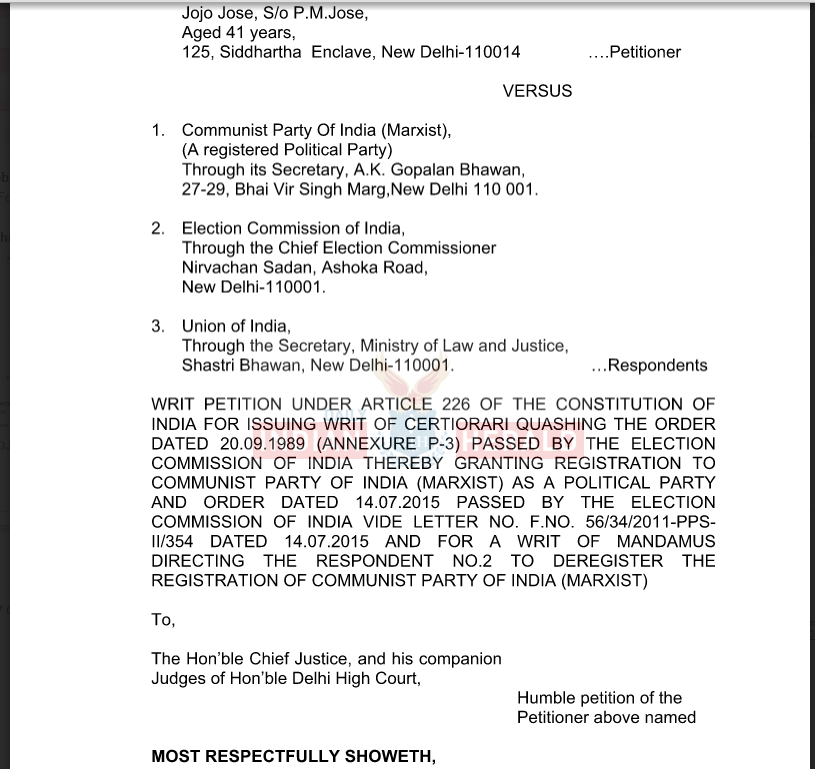 Jojo Jose, S/o P.M.Jose,
Aged 41 years,
125, Siddhartha Enclave, New Delhi-110014 ….Petitioner

VERSUS

1. Communist Party Of India (Marxist),
(A registered Political Party)
Through its Secretary, A.K. Gopalan Bhawan,
27-29, Bhai Vir Singh Marg,New Delhi 110 001.

2. Election Commission of India,
Through the Chief Election Commissioner
Nirvachan Sadan, Ashoka Road,
New Delhi-110001.

3. Union of India,
Through the Secretary, Ministry of Law and Justice,
Shastri Bhawan, New Delhi-110001. …Respondents

WRIT PETITION UNDER ARTICLE 226 OF THE CONSTITUTION OF INDIA FOR ISSUING WRIT OF CERTIORARI QUASHING THE ORDER DATED 20.09.1989 (ANNEXURE P-3) PASSED BY THE ELECTION COMMISSION OF INDIA THEREBY GRANTING REGISTRATION TO COMMUNIST PARTY OF INDIA (MARXIST) AS A POLITICAL PARTY AND ORDER DATED 14.07.2015 PASSED BY THE ELECTION COMMISSION OF INDIA VIDE LETTER NO. F.NO. 56/34/2011-PPS-II/354 DATED 14.07.2015 AND FOR A WRIT OF MANDAMUS DIRECTING THE RESPONDENT NO.2 TO DEREGISTER THE REGISTRATION OF COMMUNIST PARTY OF INDIA (MARXIST)

To,

The Hon'ble Chief Justice, and his companion Judges of Hon'ble Delhi High Court,

Humble petition of the Petitioner above named

MOST RESPECTFULLY SHOWETH,